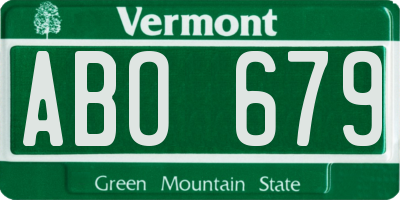 Vermont

ABO 679

Green Mountain State